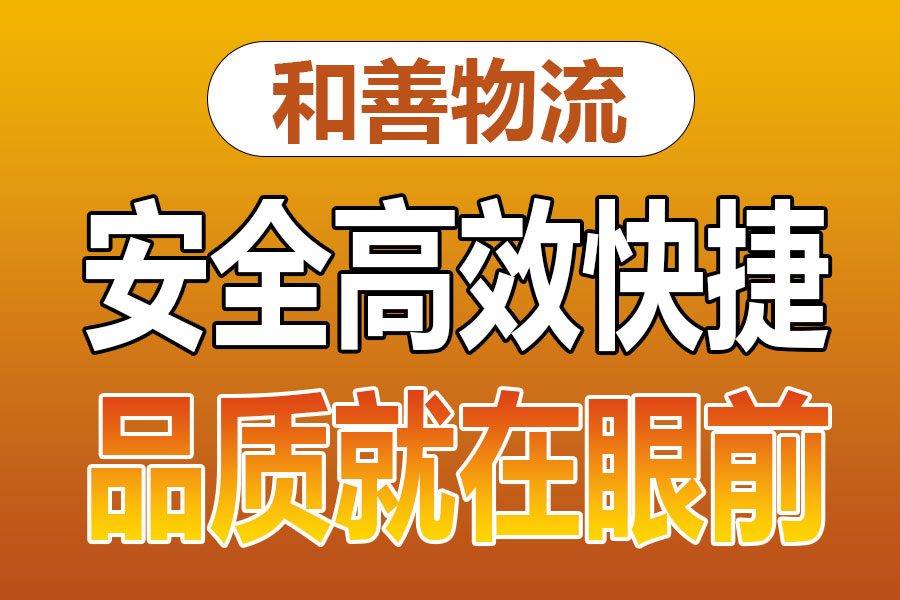 和善物流

安全高效快捷

品质就在眼前